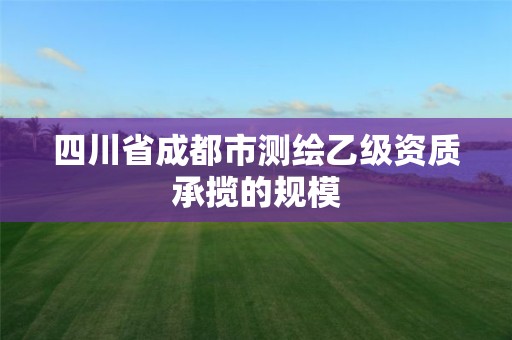 四川省成都市测绘乙级资质承揽的规模